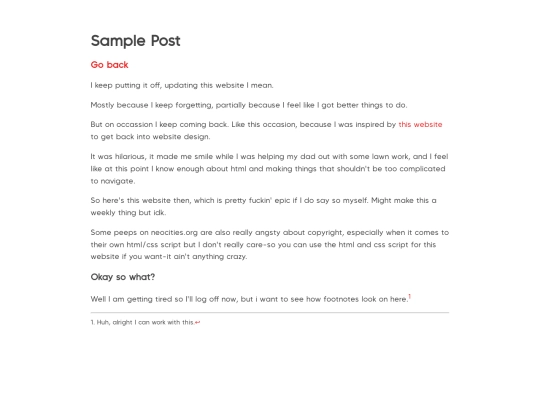 Sample Post

Go back

I keep putting it off, updating this website I mean.

Mostly because I keep forgetting, partially because I feel like I got better things to do.

But on occassion I keep coming back. Like this occasion, because I was inspired by this website to get back into website design.

It was hilarious, it made me smile while I was helping my dad out with some lawn work, and I feel like at this point I know enough about html and making things that shouldn't be too complicated to navigate.

So here's this website then, which is pretty fuckin' epic if I do say so myself. Might make this a weekly thing but idk.

Some peeps on neocities.org are also really angsty about copyright, especially when it comes to their own html/css script but I don't really care-so you can use the html and css script for this website if you want-it ain't anything crazy.

Okay so what?

Well I am getting tired so I'll log off now, but i want to see how footnotes look on here.$^1$

1. Huh, alright I can work with this.↩